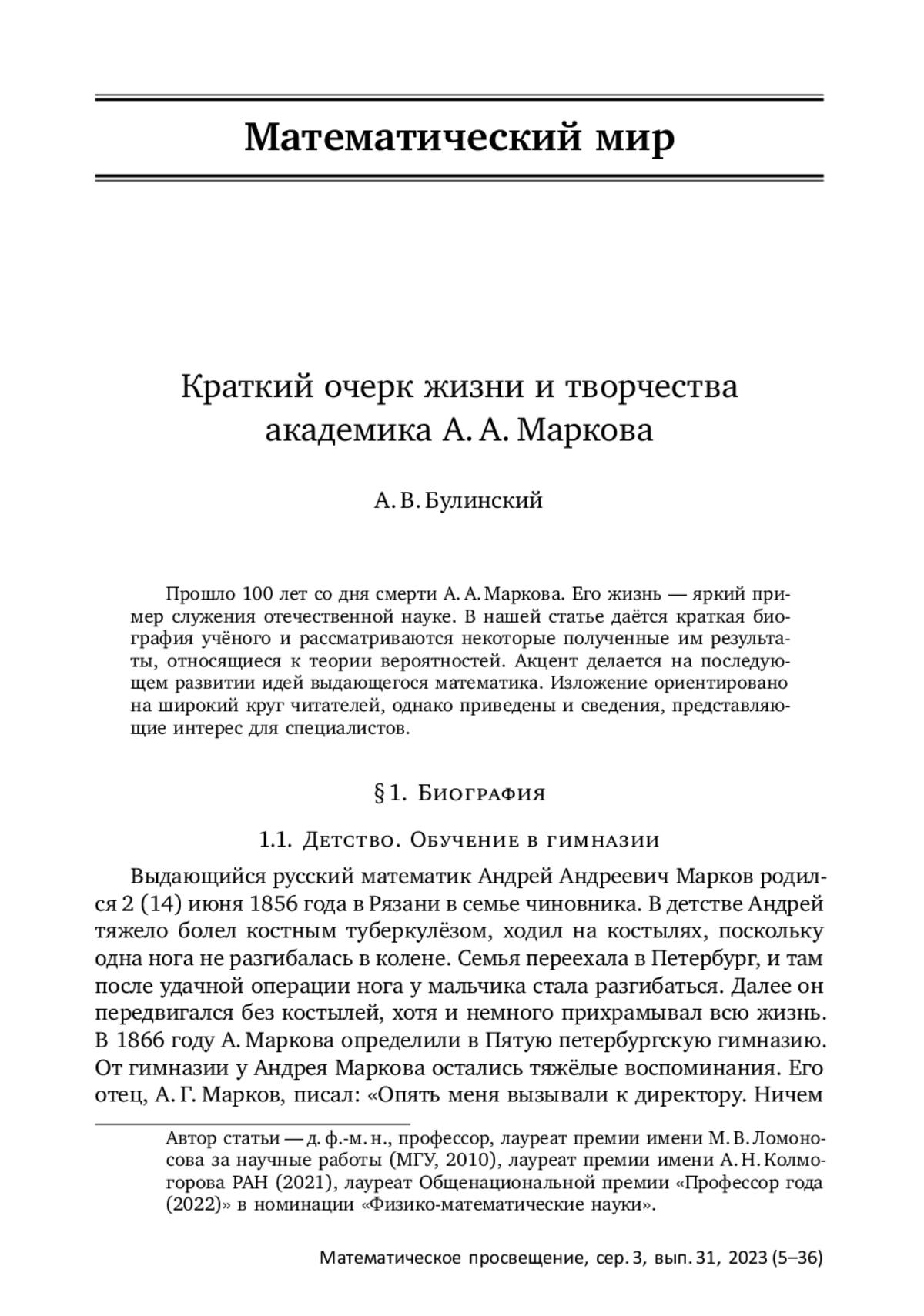 Математический мир

Краткий очерк жизни и творчества академика А. А. Маркова

А. В. Булинский

Прошло 100 лет со дня смерти А. А. Маркова. Его жизнь — яркий пример служения отечественной науке. В нашей статье даётся краткая биография учёного и рассматриваются некоторые полученные им результаты, относящиеся к теории вероятностей. Акцент делается на последующем развитии идей выдающегося математика. Изложение ориентировано на широкий круг читателей, однако приведены и сведения, представляющие интерес для специалистов.

§ 1. Биография

1.1. Детство. Обучение в гимназии

Выдающийся русский математик Андрей Андреевич Марков родился 2 (14) июня 1856 года в Рязани в семье чиновника. В детстве Андрей тяжело болел костным туберкулёзом, ходил на костылях, поскольку одна нога не разгибалась в колене. Семья переехала в Петербург, и там после удачной операции нога у мальчика стала разгибаться. Далее он передвигался без костылей, хотя и немного прихрамывал всю жизнь. В 1866 году А. Маркова определили в Пятую петербургскую гимназию. От гимназии у Андрея Маркова остались тяжёлые воспоминания. Его отец, А. Г. Марков, писал: «Опять меня вызывали к директору. Ничем

Автор статьи — д. ф.-м. н., профессор, лауреат премии имени М. В. Ломоносова за научные работы (МГУ, 2010), лауреат премии имени А. Н. Колмогорова РАН (2021), лауреат Общенациональной премии «Профессор года (2022)» в номинации «Физико-математические науки».

Математическое просвещение, сер. 3, вып. 31, 2023 (5–36)